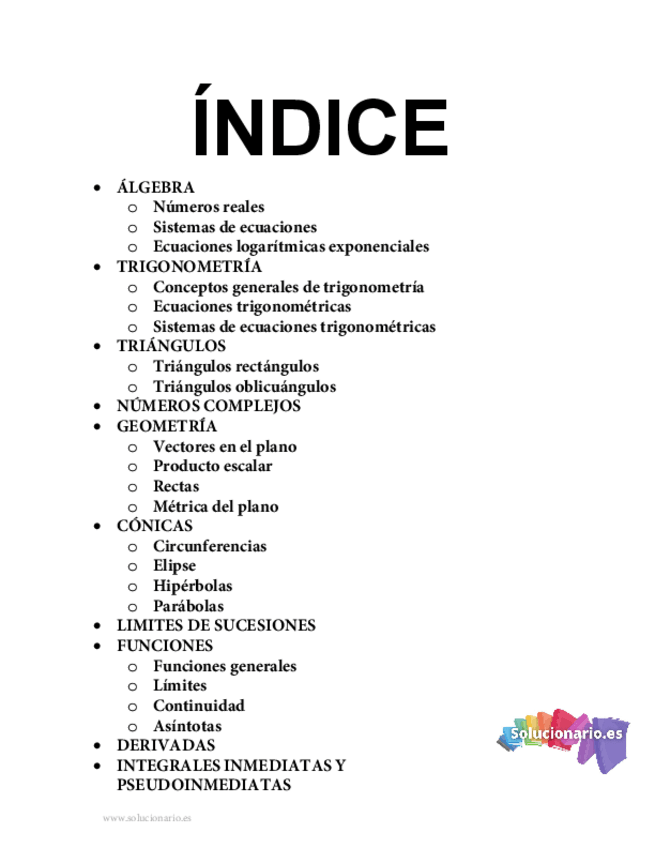 ÍNDICE

• ÁLGEBRA
o Números reales
o Sistemas de ecuaciones
o Ecuaciones logarítmicas exponenciales
• TRIGONOMETRÍA
o Conceptos generales de trigonometría
o Ecuaciones trigonométricas
o Sistemas de ecuaciones trigonométricas
• TRIÁNGULOS
o Triángulos rectángulos
o Triángulos oblicuángulos
• NÚMEROS COMPLEJOS
• GEOMETRÍA
o Vectores en el plano
o Producto escalar
o Rectas
o Métrica del plano
• CÓNICAS
o Circunferencias
o Elipse
o Hipérbolas
o Parábolas
• LIMITES DE SUCESIONES
• FUNCIONES
o Funciones generales
o Límites
o Continuidad
o Asíntotas
• DERIVADAS
• INTEGRALES INMEDIATAS Y PSEUDOINMEDIATAS

Solucionario.es

www.solucionario.es